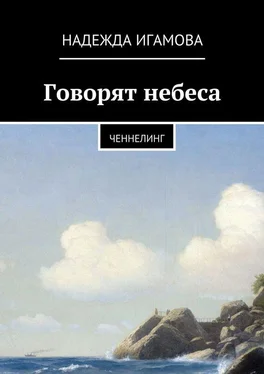 НАДЕЖДА ИГАМОВА

Говорят небеса

ЧЕННЕЛИНГ